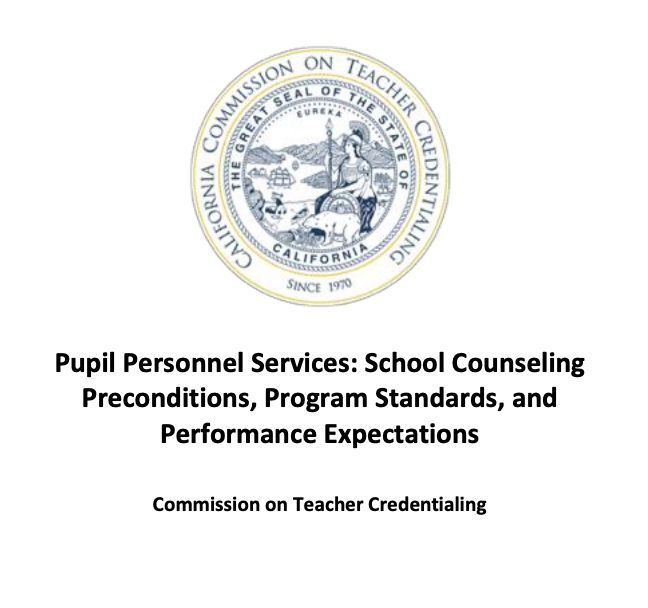 CALIFORNIA COMMISSION ON TEACHER CREDENTIALING

THE GREAT SEAL OF THE STATE OF CALIFORNIA

EUREKA

SINCE 1970

Pupil Personnel Services: School Counseling Preconditions, Program Standards, and Performance Expectations

Commission on Teacher Credentialing